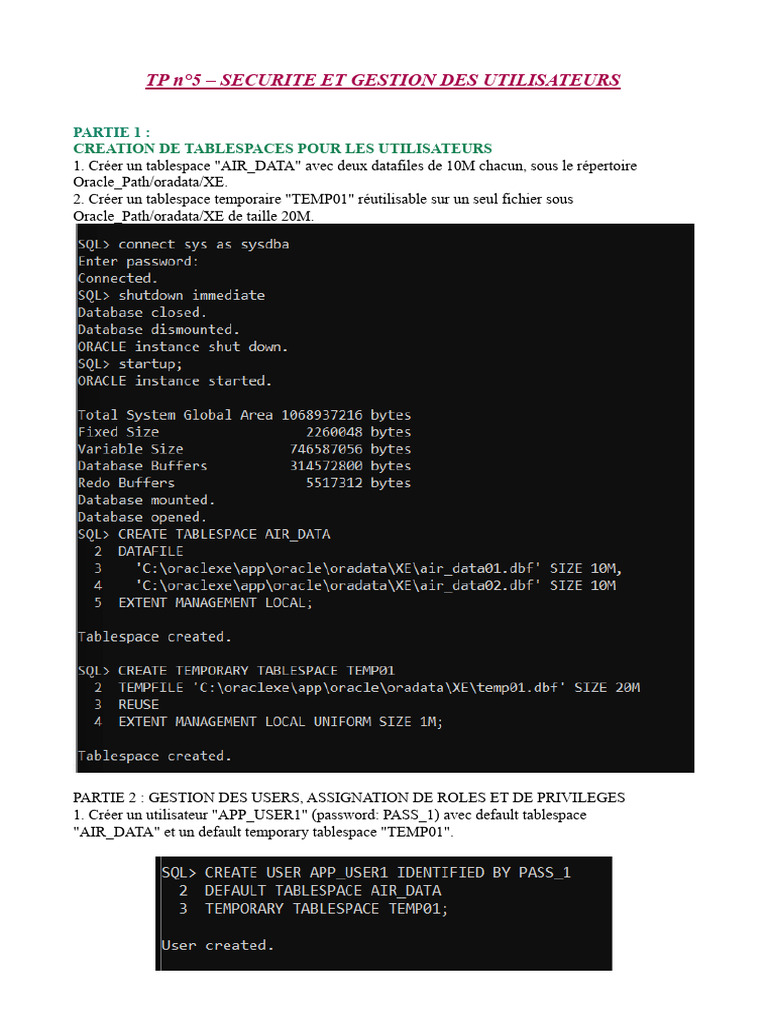 TP n°5 – SECURITE ET GESTION DES UTILISATEURS

PARTIE 1 :
CREATION DE TABLESPACES POUR LES UTILISATEURS

1. Créer un tablespace "AIR_DATA" avec deux datafiles de 10M chacun, sous le répertoire Oracle_Path/oradata/XE.
2. Créer un tablespace temporaire "TEMP01" réutilisable sur un seul fichier sous Oracle_Path/oradata/XE de taille 20M.

SQL> connect sys as sysdba
Enter password:
Connected.
SQL> shutdown immediate
Database closed.
Database dismounted.
ORACLE instance shut down.
SQL> startup;
ORACLE instance started.

Total System Global Area 1068937216 bytes
Fixed Size 2260048 bytes
Variable Size 746587056 bytes
Database Buffers 314572800 bytes
Redo Buffers 5517312 bytes
Database mounted.
Database opened.
SQL> CREATE TABLESPACE AIR_DATA
2 DATAFILE
3 'C:\oraclexe\app\oracle\oradata\XE\air_data01.dbf' SIZE 10M,
4 'C:\oraclexe\app\oracle\oradata\XE\air_data02.dbf' SIZE 10M
5 EXTENT MANAGEMENT LOCAL;

Tablespace created.

SQL> CREATE TEMPORARY TABLESPACE TEMP01
2 TEMPFILE 'C:\oraclexe\app\oracle\oradata\XE\temp01.dbf' SIZE 20M
3 REUSE
4 EXTENT MANAGEMENT LOCAL UNIFORM SIZE 1M;

Tablespace created.

PARTIE 2 : GESTION DES USERS, ASSIGNATION DE ROLES ET DE PRIVILEGES
1. Créer un utilisateur "APP_USER1" (password: PASS_1) avec default tablespace "AIR_DATA" et un default temporary tablespace "TEMP01".

SQL> CREATE USER APP_USER1 IDENTIFIED BY PASS_1
2 DEFAULT TABLESPACE AIR_DATA
3 TEMPORARY TABLESPACE TEMP01;

User created.